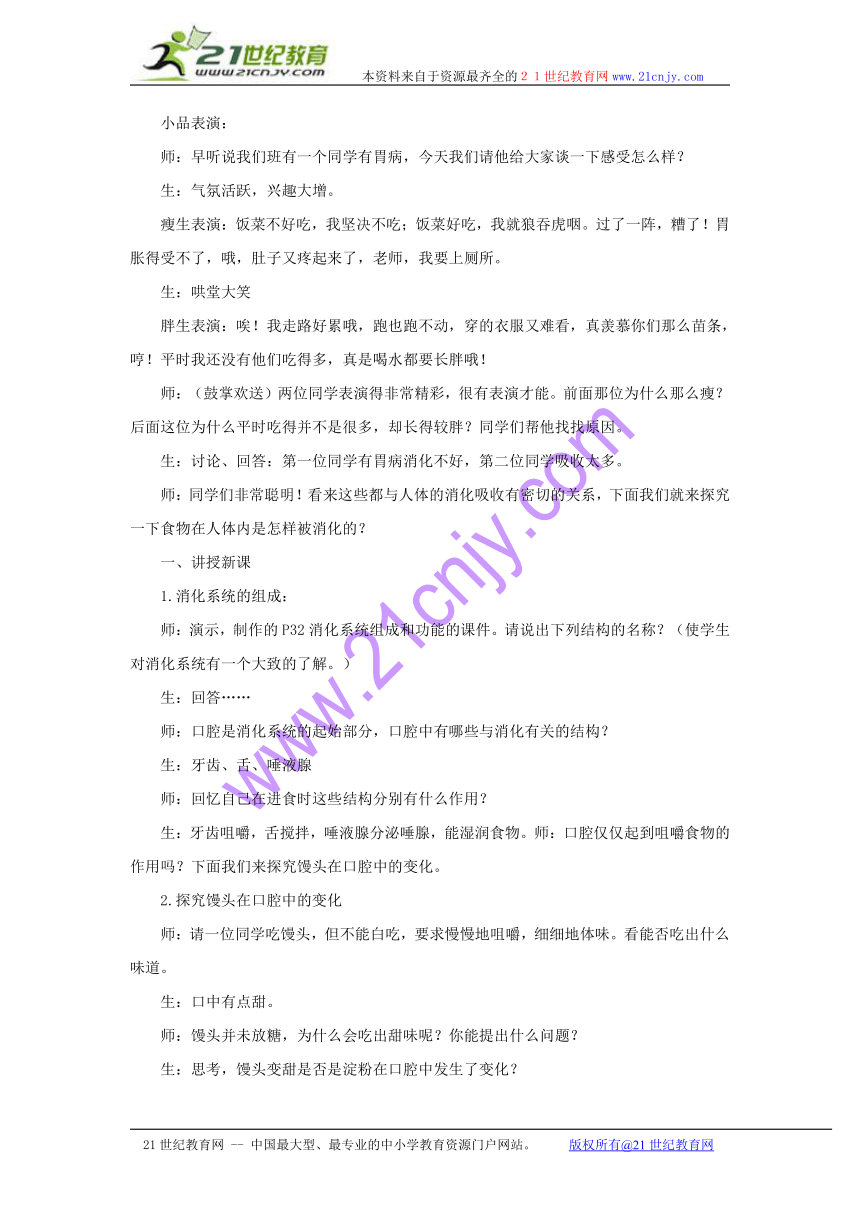 21世纪教育
www.21cnjy.com

本资料来自于资源最齐全的２１世纪教育网 www.21cnjy.com

小品表演：

师：早听说我们班有一个同学有胃病，今天我们请他给大家谈一下感受怎么样？

生：气氛活跃，兴趣大增。

瘦生表演：饭菜不好吃，我坚决不吃；饭菜好吃，我就狼吞虎咽。过了一阵，糟了！胃胀得受不了，哦，肚子又疼起来了，老师，我要上厕所。

生：哄堂大笑

胖生表演：唉！我走路好累哦，跑也跑不动，穿的衣服又难看，真羡慕你们那么苗条，哼！平时我还没有他们吃得多，真是喝水都要长胖哦！

师：（鼓掌欢送）两位同学表演得非常精彩，很有表演才能。前面那位为什么那么瘦？后面这位为什么平时吃得并不是很多，却长得较胖？同学们帮他找找原因。

生：讨论、回答：第一位同学有胃病消化不好，第二位同学吸收太多。

师：同学们非常聪明！看来这些都与人体的消化吸收有密切的关系，下面我们就来探究一下食物在人体内是怎样被消化的？

一、讲授新课

1.消化系统的组成：

师：演示，制作的P32消化系统组成和功能的课件。请说出下列结构的名称？（使学生对消化系统有一个大致的了解。）

生：回答……

师：口腔是消化系统的起始部分，口腔中有哪些与消化有关的结构？

生：牙齿、舌、唾液腺

师：回忆自己在进食时这些结构分别有什么作用？

生：牙齿咀嚼，舌搅拌，唾液腺分泌唾腺，能湿润食物。师：口腔仅仅起到咀嚼食物的作用吗？下面我们来探究馒头在口腔中的变化。

2.探究馒头在口腔中的变化

师：请一位同学吃馒头，但不能白吃，要求慢慢地咀嚼，细细地体味。看能否吃出什么味道。

生：口中有点甜。

师：馒头并未放糖，为什么会吃出甜味呢？你能提出什么问题？

生：思考，馒头变甜是否是淀粉在口腔中发生了变化？

www.21cnjy.com

21世纪教育网 -- 中国最大型、最专业的中小学教育资源门户网站。 版权所有@21世纪教育网